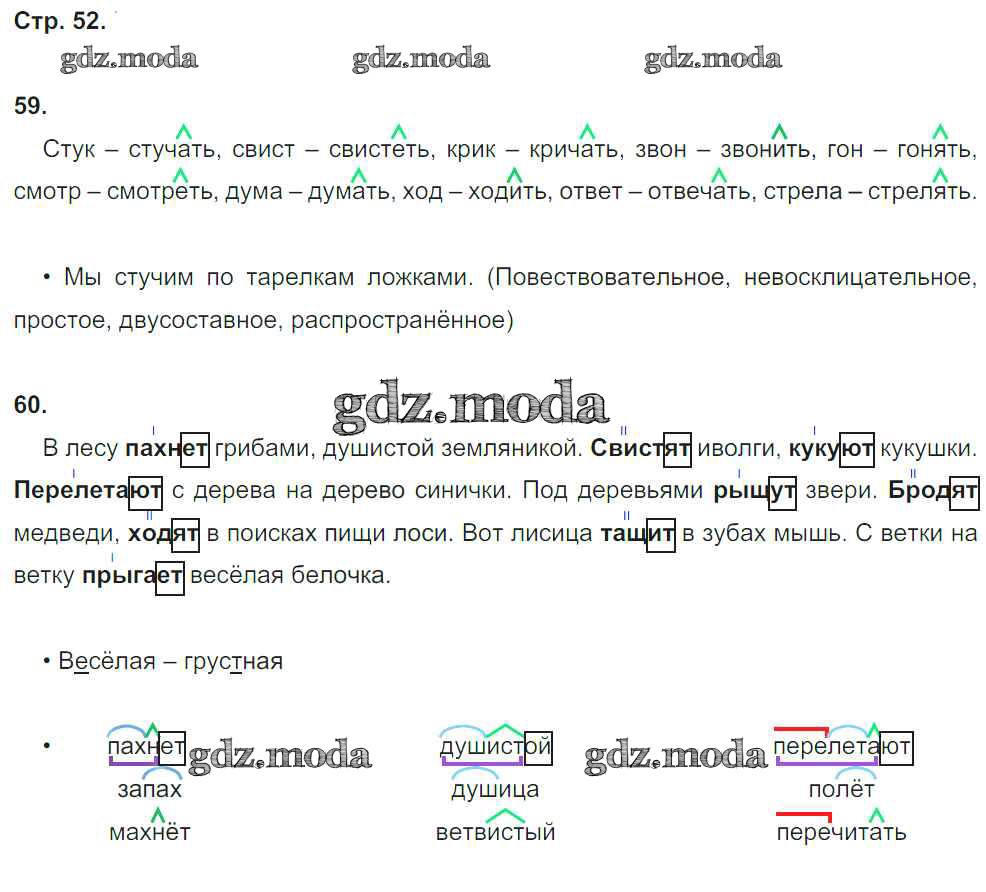 Стр. 52.

59.

Стук – стучать, свист – свистеть, крик – кричать, звон – звонить, гон – гонять, смотр – смотреть, дума – думать, ход – ходить, ответ – отвечать, стрела – стрелять.

• Мы стучим по тарелкам ложками. (Повествовательное, невосклицательное, простое, двусоставное, распространённое)

60.

В лесу пахнет грибами, душистой земляникой. Свистят иволги, кукуют кукушки. Перелетают с дерева на дерево синички. Под деревьями рыщут звери. Бродят медведи, ходят в поисках пищи лоси. Вот лисица тащит в зубах мышь. С ветки на ветку прыгает весёлая белочка.

• Весёлая – грустная

• пахнет
запах
махнёт

душистой
душица
ветвистый

перелетают
полёт
перечитать

gdz.moda